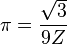 $\pi = \frac{\sqrt{3}}{9Z}$